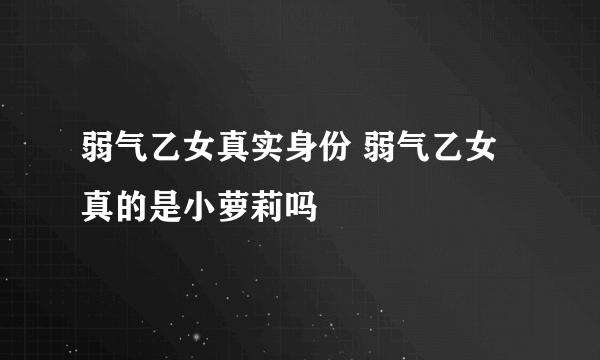 弱气乙女真实身份 弱气乙女真的是小萝莉吗